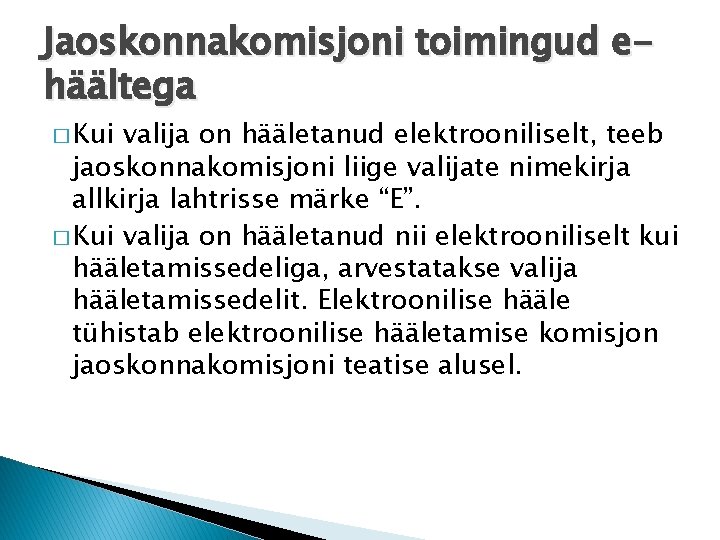 Jaoskonnakomisjoni toimingud e-häältega

□ Kui valija on hääletanud elektrooniliselt, teeb jaoskonnakomisjoni liige valijate nimekirja allkirja lahtrisse märke “E”.

□ Kui valija on hääletanud nii elektrooniliselt kui hääletamissedeliga, arvestatakse valija hääletamissedelit. Elektroonilise hääle tühistab elektroonilise hääletamise komisjon jaoskonnakomisjoni teatise alusel.